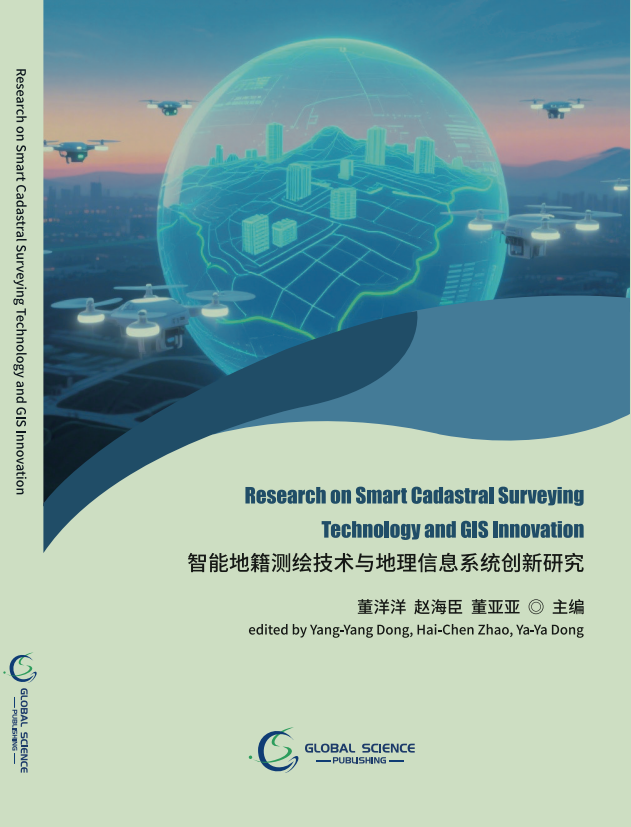 Research on Smart Cadastral Surveying Technology and GIS Innovation

GLOBAL SCIENCE
PUBLISHING

Research on Smart Cadastral Surveying Technology and GIS Innovation
智能地籍测绘技术与地理信息系统创新研究

董洋洋 赵海臣 董亚亚 ◎ 主编
edited by Yang-Yang Dong, Hai-Chen Zhao, Ya-Ya Dong

GLOBAL SCIENCE
PUBLISHING